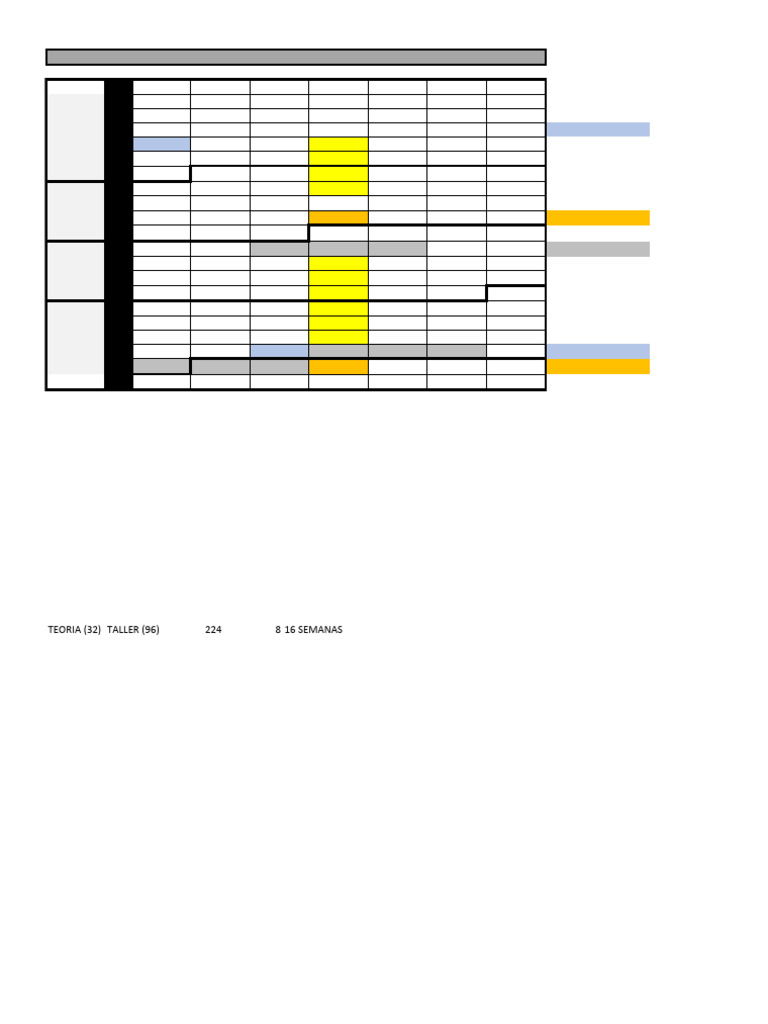 TEORIA (32) TALLER (96) 224 8 16 SEMANAS